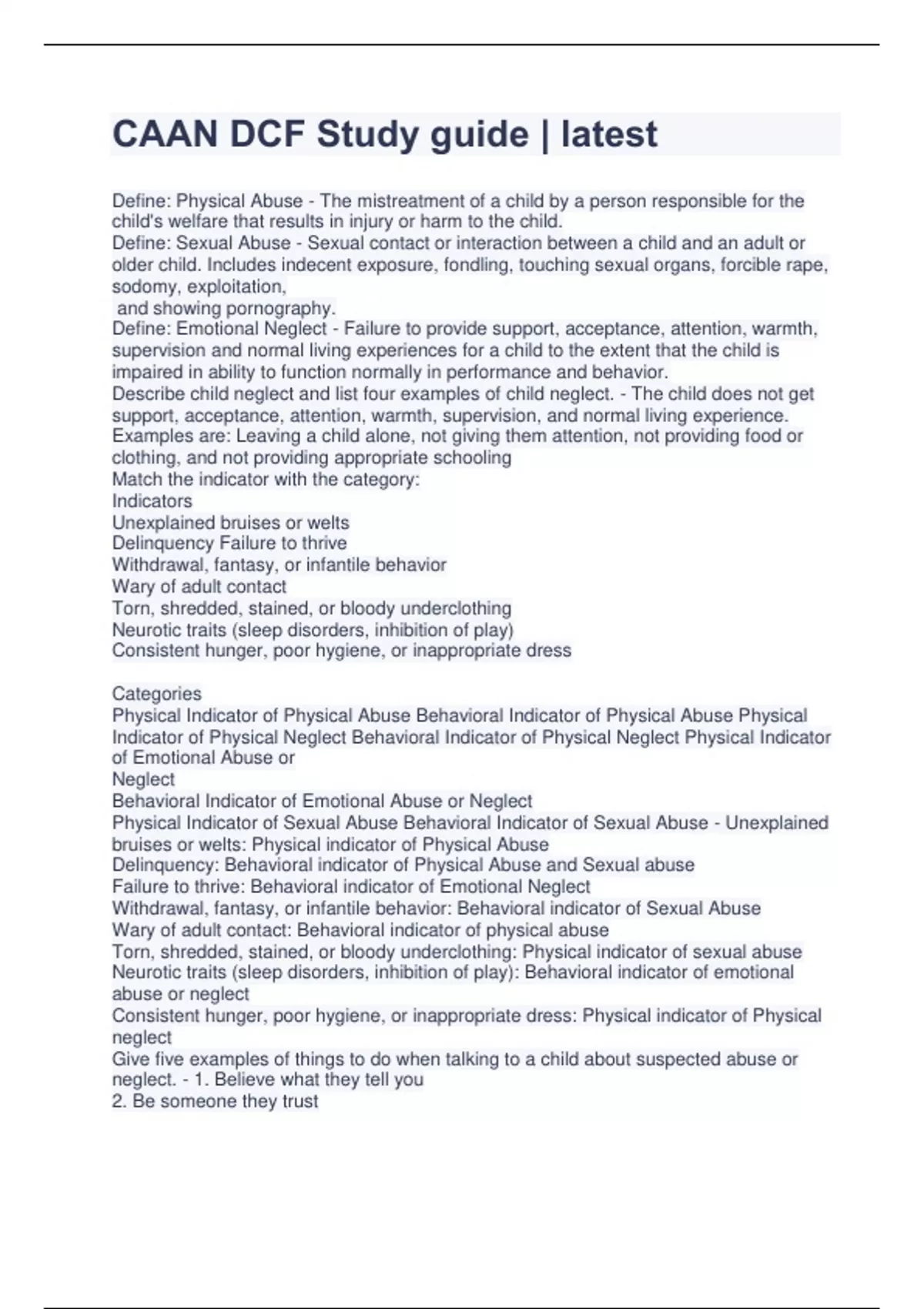 CAAN DCF Study guide | latest

Define: Physical Abuse - The mistreatment of a child by a person responsible for the child's welfare that results in injury or harm to the child.
Define: Sexual Abuse - Sexual contact or interaction between a child and an adult or older child. Includes indecent exposure, fondling, touching sexual organs, forcible rape, sodomy, exploitation,
and showing pornography.
Define: Emotional Neglect - Failure to provide support, acceptance, attention, warmth, supervision and normal living experiences for a child to the extent that the child is impaired in ability to function normally in performance and behavior.
Describe child neglect and list four examples of child neglect. - The child does not get support, acceptance, attention, warmth, supervision, and normal living experience. Examples are: Leaving a child alone, not giving them attention, not providing food or clothing, and not providing appropriate schooling
Match the indicator with the category:
Indicators
Unexplained bruises or welts
Delinquency Failure to thrive
Withdrawal, fantasy, or infantile behavior
Wary of adult contact
Torn, shredded, stained, or bloody underclothing
Neurotic traits (sleep disorders, inhibition of play)
Consistent hunger, poor hygiene, or inappropriate dress

Categories
Physical Indicator of Physical Abuse Behavioral Indicator of Physical Abuse Physical Indicator of Physical Neglect Behavioral Indicator of Physical Neglect Physical Indicator of Emotional Abuse or
Neglect
Behavioral Indicator of Emotional Abuse or Neglect
Physical Indicator of Sexual Abuse Behavioral Indicator of Sexual Abuse - Unexplained bruises or welts: Physical indicator of Physical Abuse
Delinquency: Behavioral indicator of Physical Abuse and Sexual abuse
Failure to thrive: Behavioral indicator of Emotional Neglect
Withdrawal, fantasy, or infantile behavior: Behavioral indicator of Sexual Abuse
Wary of adult contact: Behavioral indicator of physical abuse
Torn, shredded, stained, or bloody underclothing: Physical indicator of sexual abuse
Neurotic traits (sleep disorders, inhibition of play): Behavioral indicator of emotional abuse or neglect
Consistent hunger, poor hygiene, or inappropriate dress: Physical indicator of Physical neglect
Give five examples of things to do when talking to a child about suspected abuse or neglect. - 1. Believe what they tell you
2. Be someone they trust